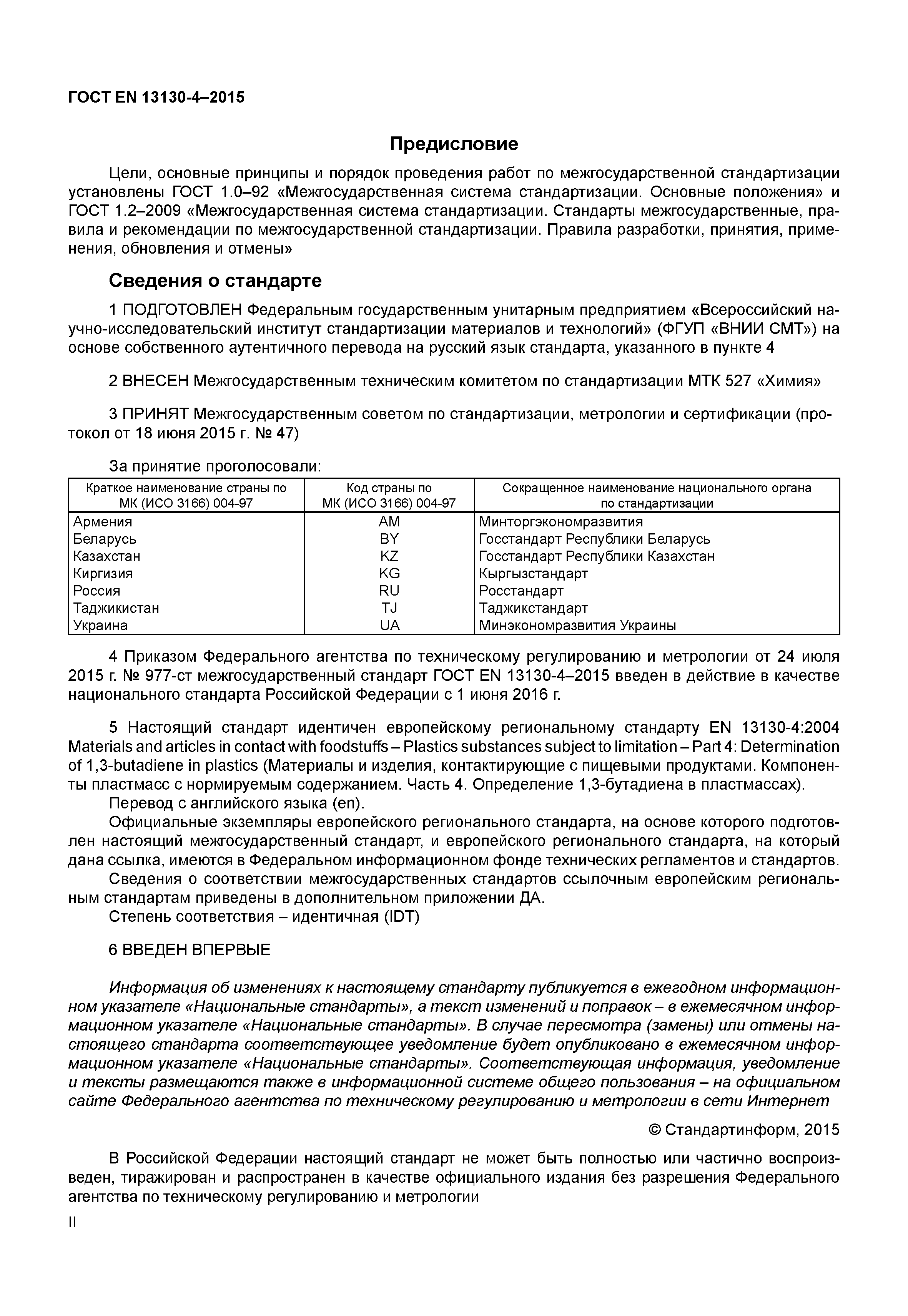 ГОСТ EN 13130-4–2015

Предисловие

Цели, основные принципы и порядок проведения работ по межгосударственной стандартизации установлены ГОСТ 1.0–92 «Межгосударственная система стандартизации. Основные положения» и ГОСТ 1.2–2009 «Межгосударственная система стандартизации. Стандарты межгосударственные, правила и рекомендации по межгосударственной стандартизации. Правила разработки, принятия, применения, обновления и отмены»

Сведения о стандарте

1 ПОДГОТОВЛЕН Федеральным государственным унитарным предприятием «Всероссийский научно-исследовательский институт стандартизации материалов и технологий» (ФГУП «ВНИИ СМТ») на основе собственного аутентичного перевода на русский язык стандарта, указанного в пункте 4

2 ВНЕСЕН Межгосударственным техническим комитетом по стандартизации МТК 527 «Химия»

3 ПРИНЯТ Межгосударственным советом по стандартизации, метрологии и сертификации (протокол от 18 июня 2015 г. № 47)

За принятие проголосовали:

| Краткое наименование страны по МК (ИСО 3166) 004-97 | Код страны по МК (ИСО 3166) 004-97 | Сокращенное наименование национального органа по стандартизации |
|---|---|---|
| Армения | AM | Минторгэкономразвития |
| Беларусь | BY | Госстандарт Республики Беларусь |
| Казахстан | KZ | Госстандарт Республики Казахстан |
| Киргизия | KG | Кыргызстандарт |
| Россия | RU | Росстандарт |
| Таджикистан | TJ | Таджикстандарт |
| Украина | UA | Минэкономразвития Украины |

4 Приказом Федерального агентства по техническому регулированию и метрологии от 24 июля 2015 г. № 977-ст межгосударственный стандарт ГОСТ EN 13130-4–2015 введен в действие в качестве национального стандарта Российской Федерации с 1 июня 2016 г.

5 Настоящий стандарт идентичен европейскому региональному стандарту EN 13130-4:2004 Materials and articles in contact with foodstuffs – Plastics substances subject to limitation – Part 4: Determination of 1,3-butadiene in plastics (Материалы и изделия, контактирующие с пищевыми продуктами. Компоненты пластмасс с нормируемым содержанием. Часть 4. Определение 1,3-бутадиена в пластмассах).
Перевод с английского языка (en).
Официальные экземпляры европейского регионального стандарта, на основе которого подготовлен настоящий межгосударственный стандарт, и европейского регионального стандарта, на который дана ссылка, имеются в Федеральном информационном фонде технических регламентов и стандартов.
Сведения о соответствии межгосударственных стандартов ссылочным европейским региональным стандартам приведены в дополнительном приложении ДА.
Степень соответствия – идентичная (IDT)

6 ВВЕДЕН ВПЕРВЫЕ

Информация об изменениях к настоящему стандарту публикуется в ежегодном информационном указателе «Национальные стандарты», а текст изменений и поправок – в ежемесячном информационном указателе «Национальные стандарты». В случае пересмотра (замены) или отмены настоящего стандарта соответствующее уведомление будет опубликовано в ежемесячном информационном указателе «Национальные стандарты». Соответствующая информация, уведомление и тексты размещаются также в информационной системе общего пользования – на официальном сайте Федерального агентства по техническому регулированию и метрологии в сети Интернет

© Стандартинформ, 2015

В Российской Федерации настоящий стандарт не может быть полностью или частично воспроизведен, тиражирован и распространен в качестве официального издания без разрешения Федерального агентства по техническому регулированию и метрологии

II